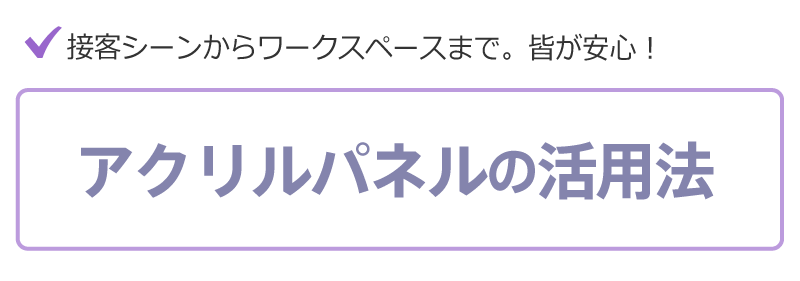 接客シーンからワークスペースまで。皆が安心！

アクリルパネルの活用法